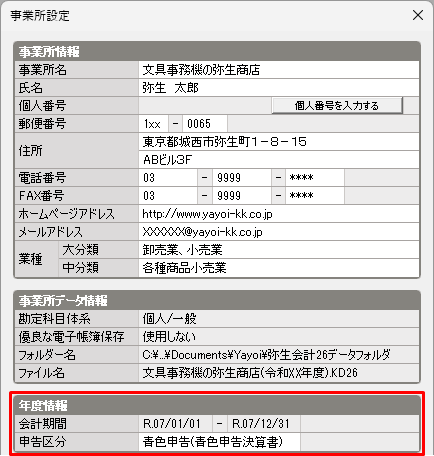 事業所設定

事業所情報

| 事業所名 | 文具事務機の弥生商店 |
|---|---|
| 氏名 | 弥生 太郎 |
| 個人番号 | 個人番号を入力する |
| 郵便番号 | 1xx - 0065 |
| 住所 | 東京都城西市弥生町1－8－15 |
| | ABビル3F |
| 電話番号 | 03 - 9999 - **** |
| FAX番号 | 03 - 9999 - **** |
| ホームページアドレス | http://www.yayoi-kk.co.jp |
| メールアドレス | XXXXXX@yayoi-kk.co.jp |
| 業種 大分類 | 卸売業、小売業 |
| 業種 中分類 | 各種商品小売業 |

事業所データ情報

| 勘定科目体系 | 個人/一般 |
|---|---|
| 優良な電子帳簿保存 | 使用しない |
| フォルダー名 | C:¥...¥Documents¥Yayoi¥弥生会計26データフォルダ |
| ファイル名 | 文具事務機の弥生商店(令和XX年度).KD26 |

年度情報

| 会計期間 | R.07/01/01 - R.07/12/31 |
|---|---|
| 申告区分 | 青色申告(青色申告決算書) |